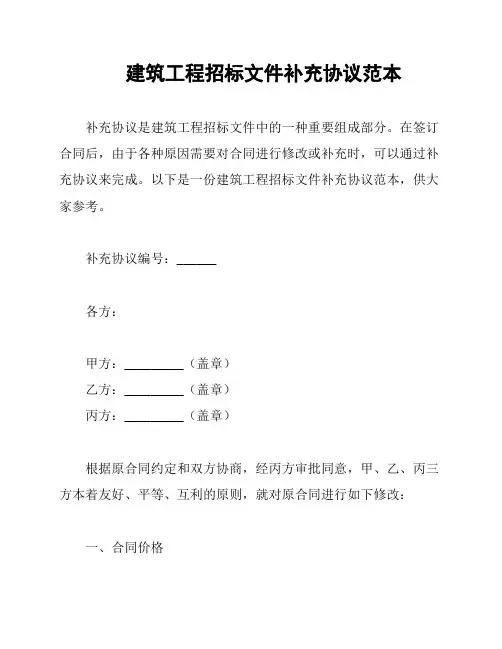 建筑工程招标文件补充协议范本

补充协议是建筑工程招标文件中的一种重要组成部分。在签订合同后，由于各种原因需要对合同进行修改或补充时，可以通过补充协议来完成。以下是一份建筑工程招标文件补充协议范本，供大家参考。

补充协议编号：______

各方：

甲方：_________（盖章）
乙方：_________（盖章）
丙方：_________（盖章）

根据原合同约定和双方协商，经丙方审批同意，甲、乙、丙三方本着友好、平等、互利的原则，就对原合同进行如下修改：

一、合同价格